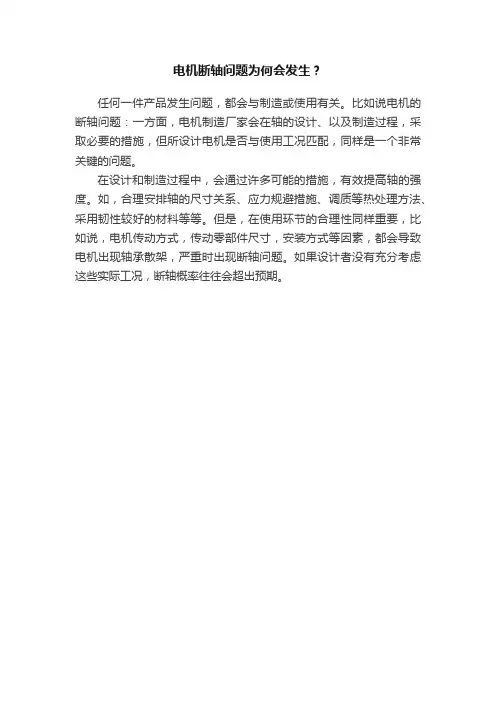 电机断轴问题为何会发生？

任何一件产品发生问题，都会与制造或使用有关。比如说电机的断轴问题：一方面，电机制造厂家会在轴的设计、以及制造过程，采取必要的措施，但所设计电机是否与使用工况匹配，同样是一个非常关键的问题。

在设计和制造过程中，会通过许多可能的措施，有效提高轴的强度。如，合理安排轴的尺寸关系、应力规避措施、调质等热处理方法、采用韧性较好的材料等等。但是，在使用环节的合理性同样重要，比如说，电机传动方式，传动零部件尺寸，安装方式等因素，都会导致电机出现轴承散架，严重时出现断轴问题。如果设计者没有充分考虑这些实际工况，断轴概率往往会超出预期。